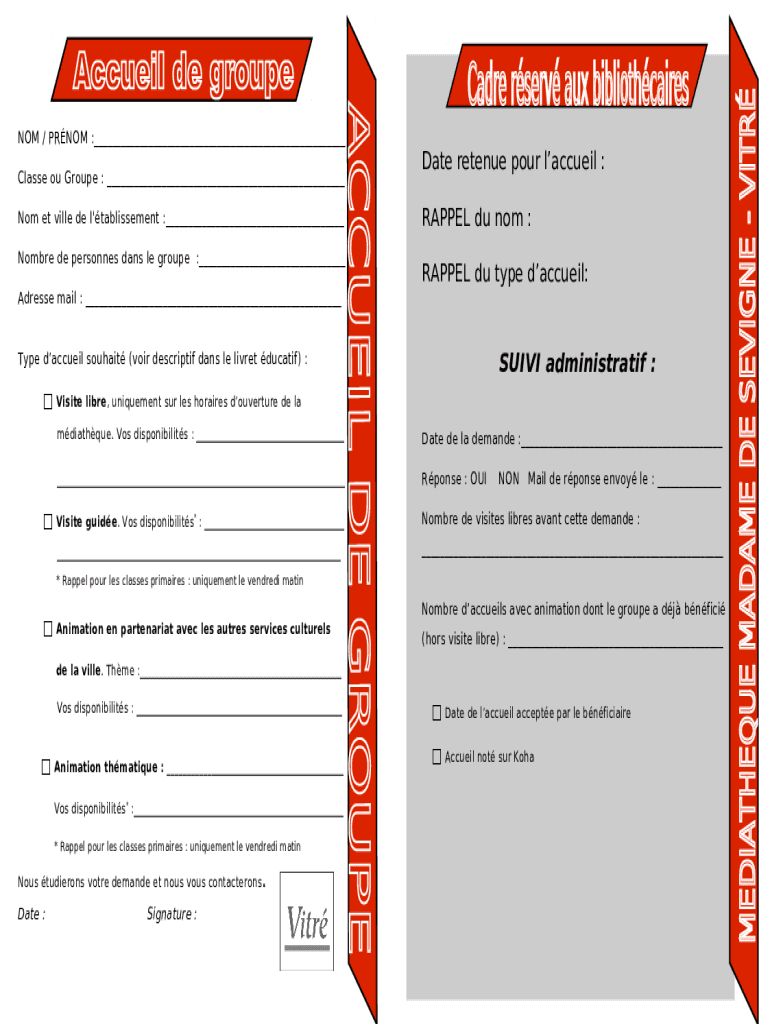 Accueil de groupe

NOM / PRÉNOM : ___

Classe ou Groupe : ___

Nom et ville de l'établissement : ___

Nombre de personnes dans le groupe : ___

Adresse mail : ___

Type d'accueil souhaité (voir descriptif dans le livret éducatif) :

☐ Visite libre, uniquement sur les horaires d'ouverture de la médiathèque. Vos disponibilités : ___

___

☐ Visite guidée. Vos disponibilités* : ___

___

* Rappel pour les classes primaires : uniquement le vendredi matin

☐ Animation en partenariat avec les autres services culturels de la ville. Thème : ___

Vos disponibilités : ___

☐ Animation thématique : ___

Vos disponibilités* : ___

* Rappel pour les classes primaires : uniquement le vendredi matin

Nous étudierons votre demande et nous vous contacterons.

Date : Signature :

Vitré

ACCUEIL DE GROUPE

Cadre réservé aux bibliothécaires

Date retenue pour l'accueil :

RAPPEL du nom :

RAPPEL du type d'accueil:

SUIVI administratif :

Date de la demande : ___

Réponse : OUI NON Mail de réponse envoyé le : ___

Nombre de visites libres avant cette demande :

___

Nombre d'accueils avec animation dont le groupe a déjà bénéficié (hors visite libre) : ___

☐ Date de l'accueil acceptée par le bénéficiaire

☐ Accueil noté sur Koha

MEDIATHEQUE MADAME DE SEVIGNE – VITRÉ